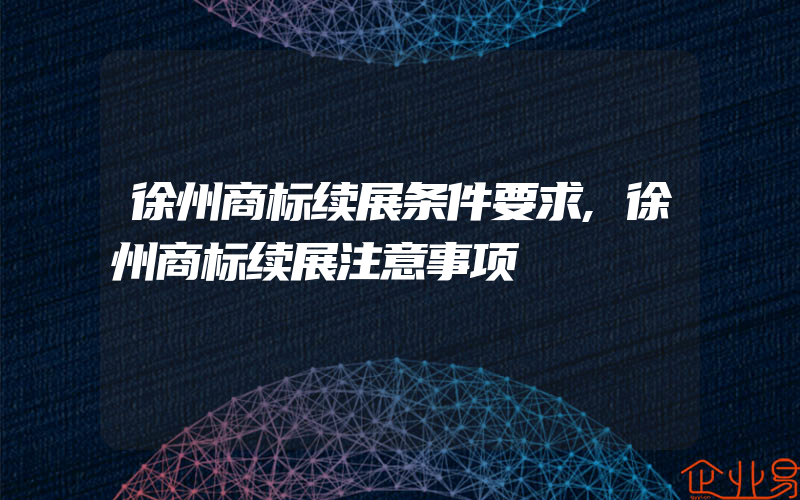 徐州商标续展条件要求,徐州商标续展注意事项

企业易